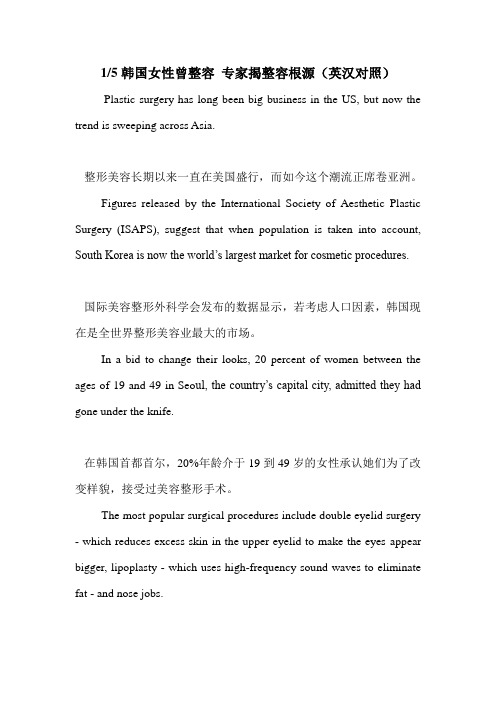 1/5 韩国女性曾整容 专家揭整容根源（英汉对照）

Plastic surgery has long been big business in the US, but now the trend is sweeping across Asia.

整形美容长期以来一直在美国盛行，而如今这个潮流正席卷亚洲。

Figures released by the International Society of Aesthetic Plastic Surgery (ISAPS), suggest that when population is taken into account, South Korea is now the world's largest market for cosmetic procedures.

国际美容整形外科学会发布的数据显示，若考虑人口因素，韩国现在是全世界整形美容业最大的市场。

In a bid to change their looks, 20 percent of women between the ages of 19 and 49 in Seoul, the country's capital city, admitted they had gone under the knife.

在韩国首都首尔，20%年龄介于 19 到 49 岁的女性承认她们为了改变样貌，接受过美容整形手术。

The most popular surgical procedures include double eyelid surgery - which reduces excess skin in the upper eyelid to make the eyes appear bigger, lipoplasty - which uses high-frequency sound waves to eliminate fat - and nose jobs.